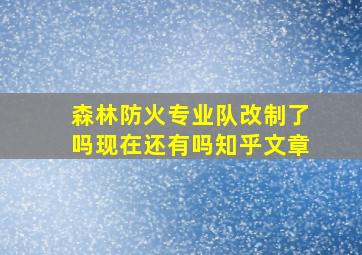 森林防火专业队改制了吗现在还有吗知乎文章